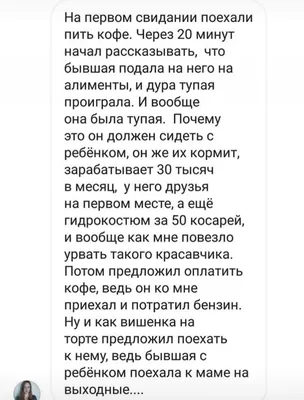 На первом свидании поехали пить кофе. Через 20 минут начал рассказывать, что бывшая подала на него на алименты, и дура тупая проиграла. И вообще она была тупая. Почему это он должен сидеть с ребёнком, он же их кормит, зарабатывает 30 тысяч в месяц, у него друзья на первом месте, а ещё гидрокостюм за 50 косарей, и вообще как мне повезло урвать такого красавчика. Потом предложил оплатить кофе, ведь он ко мне приехал и потратил бензин. Ну и как вишенка на торте предложил поехать к нему, ведь бывшая с ребёнком поехала к маме на выходные....